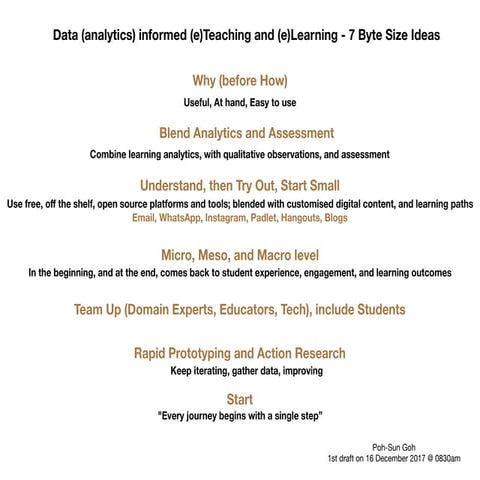 Data (analytics) informed (e)Teaching and (e)Learning - 7 Byte Size Ideas

Why (before How)
Useful, At hand, Easy to use

Blend Analytics and Assessment
Combine learning analytics, with qualitative observations, and assessment

Understand, then Try Out, Start Small
Use free, off the shelf, open source platforms and tools; blended with customised digital content, and learning paths
Email, WhatsApp, Instagram, Padlet, Hangouts, Blogs

Micro, Meso, and Macro level
In the beginning, and at the end, comes back to student experience, engagement, and learning outcomes

Team Up (Domain Experts, Educators, Tech), include Students

Rapid Prototyping and Action Research
Keep iterating, gather data, improving

Start
"Every journey begins with a single step"

Poh-Sun Goh
1st draft on 16 December 2017 @ 0830am